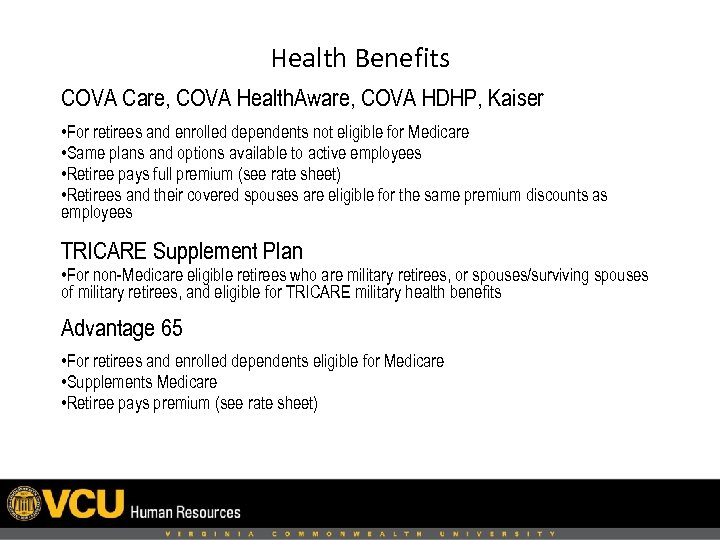 Health Benefits

COVA Care, COVA HealthAware, COVA HDHP, Kaiser

•For retirees and enrolled dependents not eligible for Medicare
•Same plans and options available to active employees
•Retiree pays full premium (see rate sheet)
•Retirees and their covered spouses are eligible for the same premium discounts as employees

TRICARE Supplement Plan
•For non-Medicare eligible retirees who are military retirees, or spouses/surviving spouses of military retirees, and eligible for TRICARE military health benefits

Advantage 65

•For retirees and enrolled dependents eligible for Medicare
•Supplements Medicare
•Retiree pays premium (see rate sheet)

VCU Human Resources
VIRGINIA COMMONWEALTH UNIVERSITY